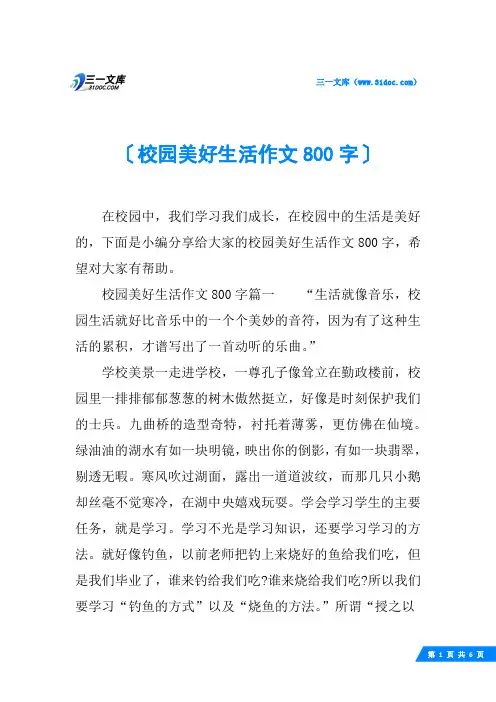 三一文库 31DOC.COM

三一文库（www.31doc.com）

〔校园美好生活作文 800 字〕

在校园中，我们学习我们成长，在校园中的生活是美好的，下面是小编分享给大家的校园美好生活作文 800 字，希望对大家有帮助。

校园美好生活作文 800 字篇一　　“生活就像音乐，校园生活就好比音乐中的一个个美妙的音符，因为有了这种生活的累积，才谱写出了一首动听的乐曲。”

学校美景一走进学校，一尊孔子像耸立在勤政楼前，校园里一排排郁郁葱葱的树木傲然挺立，好像是时刻保护我们的士兵。九曲桥的造型奇特，衬托着薄雾，更仿佛在仙境。绿油油的湖水有如一块明镜，映出你的倒影，有如一块翡翠，剔透无暇。寒风吹过湖面，露出一道道波纹，而那几只小鹅却丝毫不觉寒冷，在湖中央嬉戏玩耍。学会学习学生的主要任务，就是学习。学习不光是学习知识，还要学习学习的方法。就好像钓鱼，以前老师把钓上来烧好的鱼给我们吃，但是我们毕业了，谁来钓给我们吃?谁来烧给我们吃?所以我们要学习“钓鱼的方式”以及“烧鱼的方法。”所谓“授之以

第 1 页 共 6 页